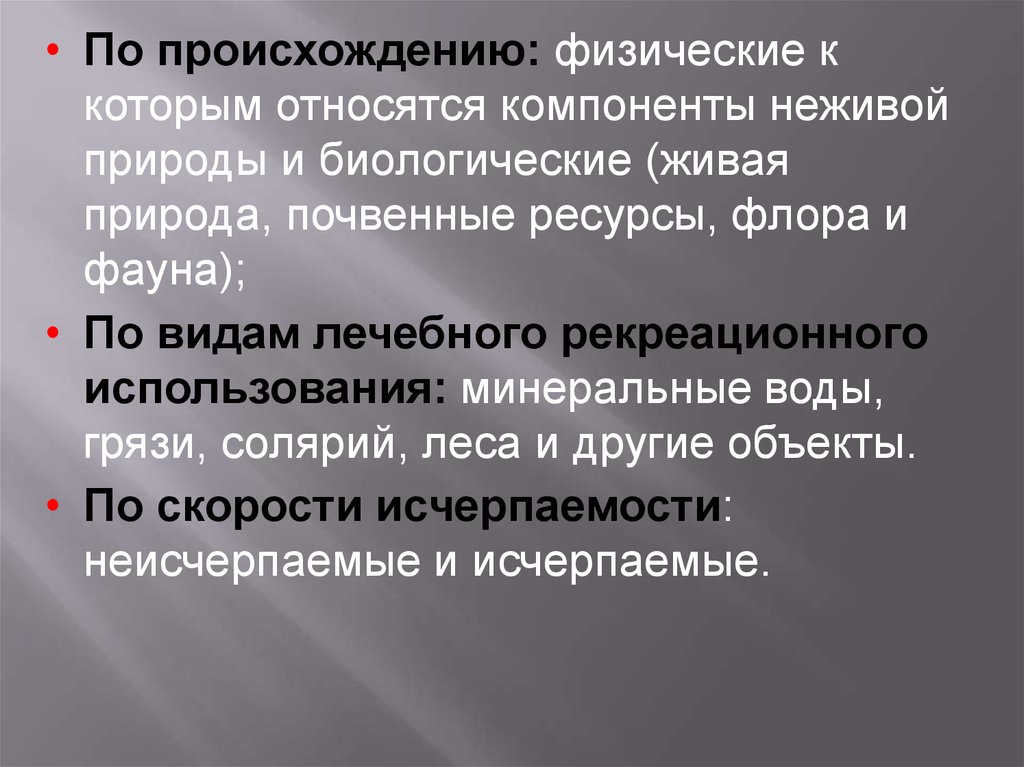 • По происхождению: физические к которым относятся компоненты неживой природы и биологические (живая природа, почвенные ресурсы, флора и фауна);

• По видам лечебного рекреационного использования: минеральные воды, грязи, солярий, леса и другие объекты.

• По скорости исчерпаемости: неисчерпаемые и исчерпаемые.